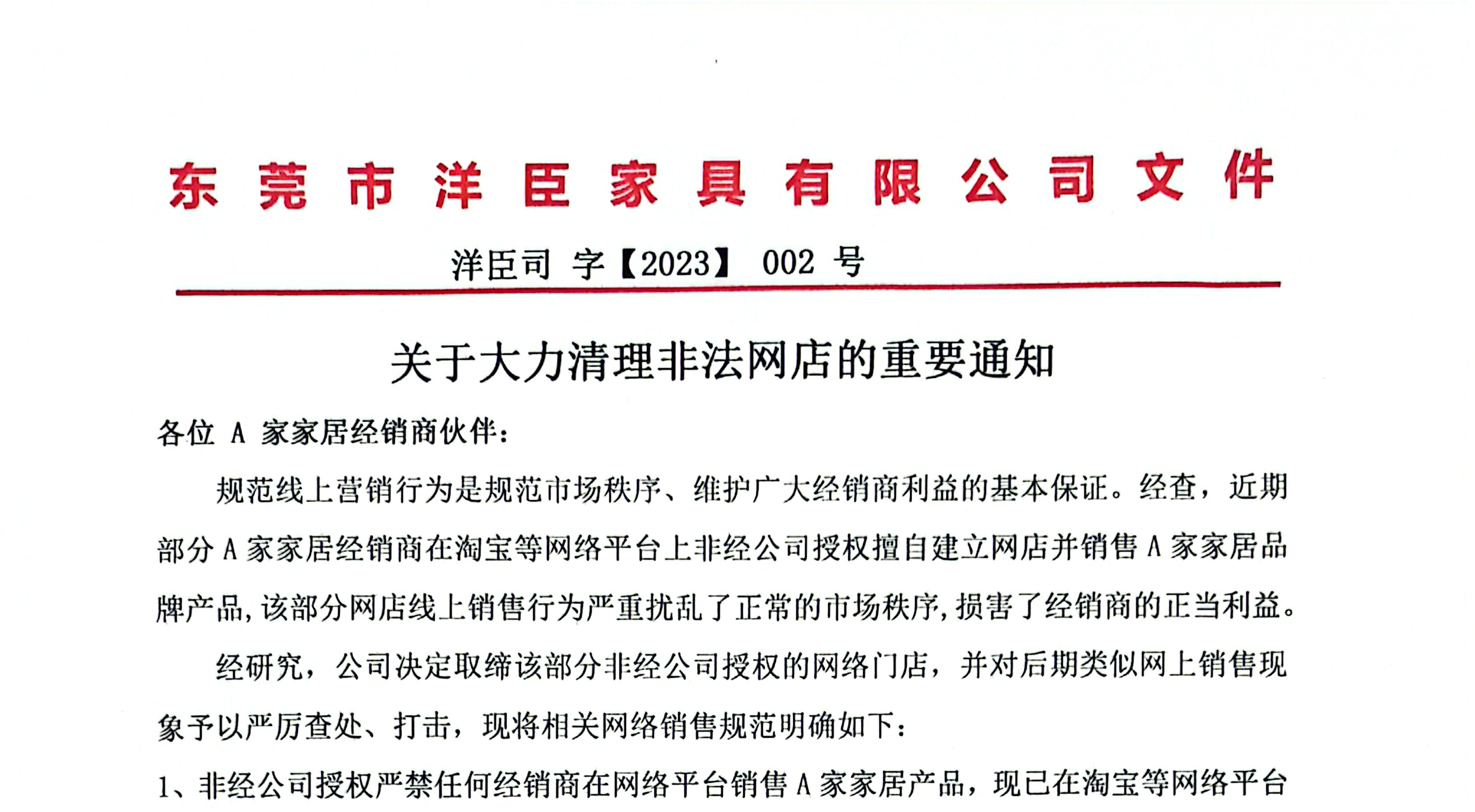 东莞市洋臣家具有限公司文件

洋臣司 字【2023】 002 号

关于大力清理非法网店的重要通知

各位 A 家家居经销商伙伴：

规范线上营销行为是规范市场秩序、维护广大经销商利益的基本保证。经查，近期部分 A 家家居经销商在淘宝等网络平台上非经公司授权擅自建立网店并销售 A 家家居品牌产品，该部分网店线上销售行为严重扰乱了正常的市场秩序，损害了经销商的正当利益。

经研究，公司决定取缔该部分非经公司授权的网络门店，并对后期类似网上销售现象予以严厉查处、打击，现将相关网络销售规范明确如下：

1、非经公司授权严禁任何经销商在网络平台销售 A 家家居产品，现已在淘宝等网络平台